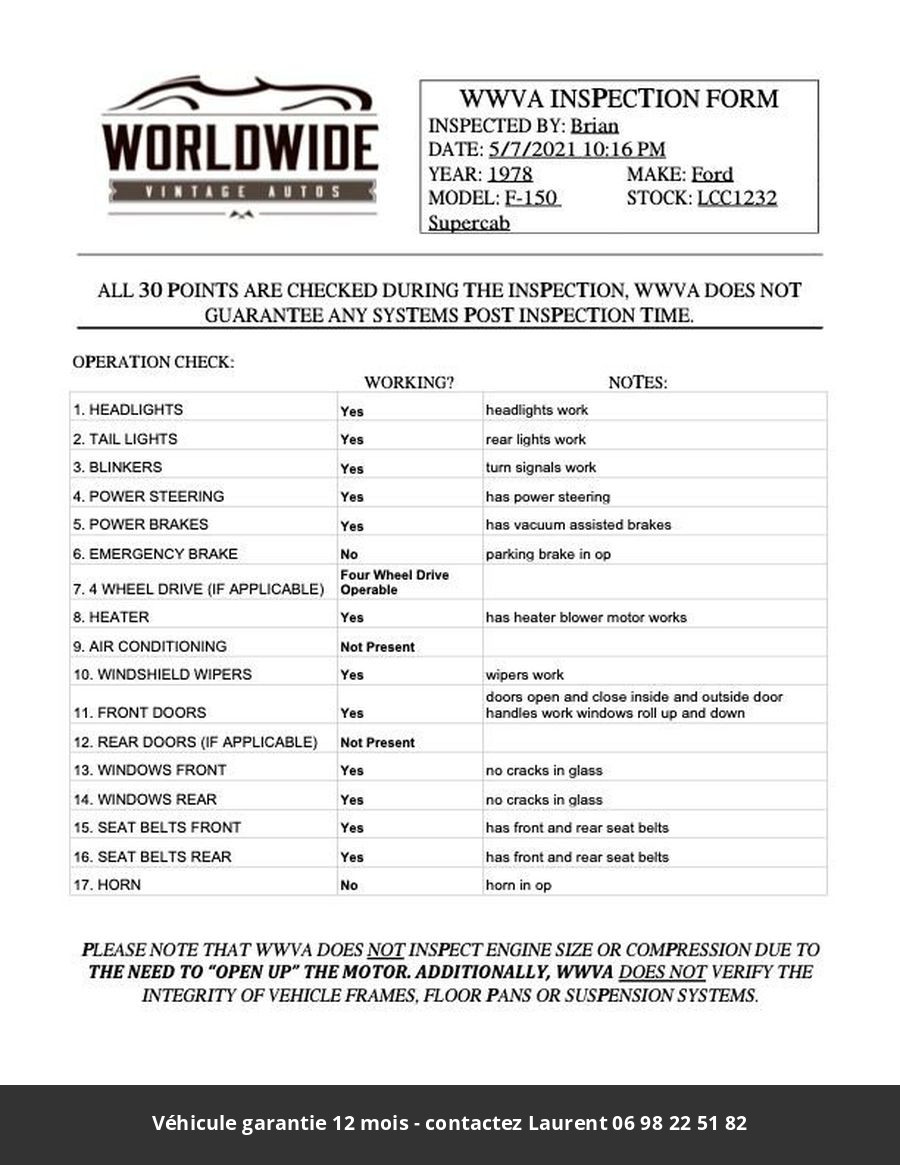 WORLDWIDE
VINTAGE AUTOS

WWVA INSPECTION FORM
INSPECTED BY: Brian
DATE: 5/7/2021 10:16 PM
YEAR: 1978 MAKE: Ford
MODEL: F-150 Supercab STOCK: LCC1232

ALL 30 POINTS ARE CHECKED DURING THE INSPECTION, WWVA DOES NOT GUARANTEE ANY SYSTEMS POST INSPECTION TIME.

OPERATION CHECK:

| | WORKING? | NOTES: |
|---|---|---|
| 1. HEADLIGHTS | Yes | headlights work |
| 2. TAIL LIGHTS | Yes | rear lights work |
| 3. BLINKERS | Yes | turn signals work |
| 4. POWER STEERING | Yes | has power steering |
| 5. POWER BRAKES | Yes | has vacuum assisted brakes |
| 6. EMERGENCY BRAKE | No | parking brake in op |
| 7. 4 WHEEL DRIVE (IF APPLICABLE) | Four Wheel Drive Operable | |
| 8. HEATER | Yes | has heater blower motor works |
| 9. AIR CONDITIONING | Not Present | |
| 10. WINDSHIELD WIPERS | Yes | wipers work |
| 11. FRONT DOORS | Yes | doors open and close inside and outside door handles work windows roll up and down |
| 12. REAR DOORS (IF APPLICABLE) | Not Present | |
| 13. WINDOWS FRONT | Yes | no cracks in glass |
| 14. WINDOWS REAR | Yes | no cracks in glass |
| 15. SEAT BELTS FRONT | Yes | has front and rear seat belts |
| 16. SEAT BELTS REAR | Yes | has front and rear seat belts |
| 17. HORN | No | horn in op |

PLEASE NOTE THAT WWVA DOES NOT INSPECT ENGINE SIZE OR COMPRESSION DUE TO THE NEED TO "OPEN UP" THE MOTOR. ADDITIONALLY, WWVA DOES NOT VERIFY THE INTEGRITY OF VEHICLE FRAMES, FLOOR PANS OR SUSPENSION SYSTEMS.

Véhicule garantie 12 mois - contactez Laurent 06 98 22 51 82